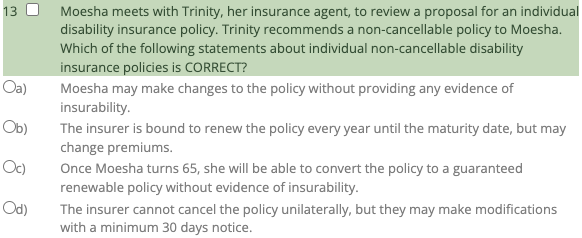 13

Moesha meets with Trinity, her insurance agent, to review a proposal for an individual disability insurance policy. Trinity recommends a non-cancellable policy to Moesha. Which of the following statements about individual non-cancellable disability insurance policies is CORRECT?

a) Moesha may make changes to the policy without providing any evidence of insurability.

b) The insurer is bound to renew the policy every year until the maturity date, but may change premiums.

c) Once Moesha turns 65, she will be able to convert the policy to a guaranteed renewable policy without evidence of insurability.

d) The insurer cannot cancel the policy unilaterally, but they may make modifications with a minimum 30 days notice.